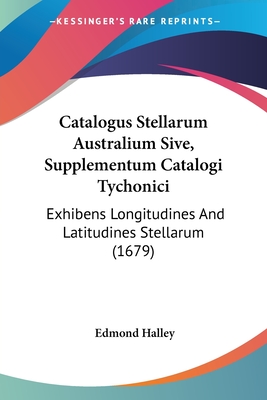 —KESSINGER'S RARE REPRINTS—

Catalogus Stellarum Australium Sive, Supplementum Catalogi Tychonici

Exhibens Longitudines And Latitudines Stellarum (1679)

Edmond Halley